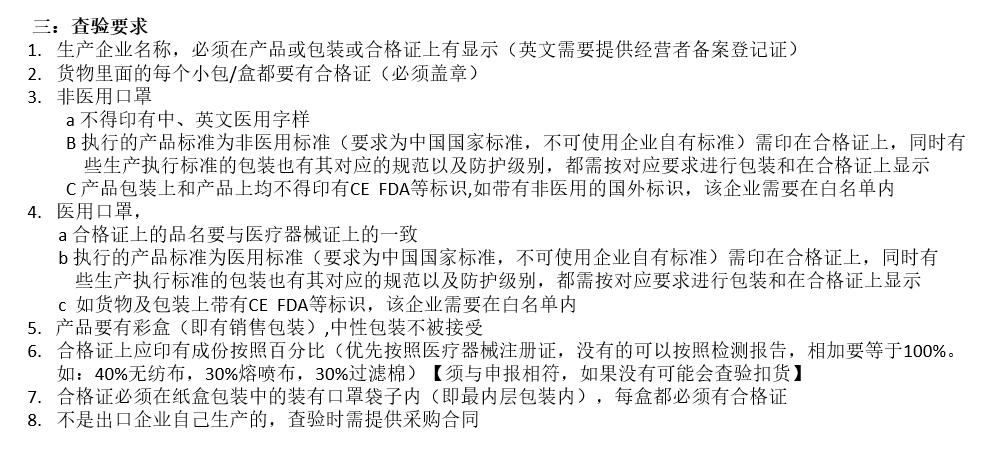 三：查验要求
1. 生产企业名称，必须在产品或包装或合格证上有显示（英文需要提供经营者备案登记证）
2. 货物里面的每个小包/盒都要有合格证（必须盖章）
3. 非医用口罩
a 不得印有中、英文医用字样
B 执行的产品标准为非医用标准（要求为中国国家标准，不可使用企业自有标准）需印在合格证上，同时有些生产执行标准的包装也有其对应的规范以及防护级别，都需按对应要求进行包装和在合格证上显示
C 产品包装上和产品上均不得印有CE FDA等标识,如带有非医用的国外标识，该企业需要在白名单内
4. 医用口罩，
a 合格证上的品名要与医疗器械证上的一致
b 执行的产品标准为医用标准（要求为中国国家标准，不可使用企业自有标准）需印在合格证上，同时有些生产执行标准的包装也有其对应的规范以及防护级别，都需按对应要求进行包装和在合格证上显示
c 如货物及包装上带有CE FDA等标识，该企业需要在白名单内
5. 产品要有彩盒（即有销售包装）,中性包装不被接受
6. 合格证上应印有成份按照百分比（优先按照医疗器械注册证，没有的可以按照检测报告，相加要等于100%。如：40%无纺布，30%熔喷布，30%过滤棉）【须与申报相符，如果没有可能会查验扣货】
7. 合格证必须在纸盒包装中的装有口罩袋子内（即最内层包装内），每盒都必须有合格证
8. 不是出口企业自己生产的，查验时需提供采购合同